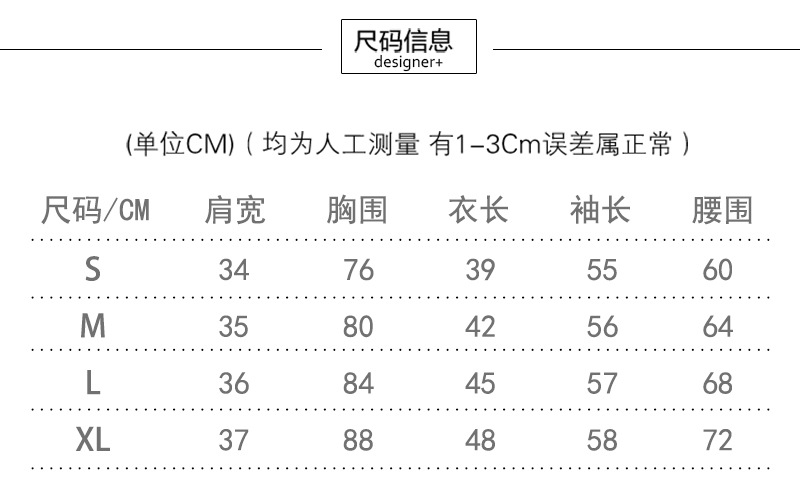 尺码信息
designer+

(单位CM)（均为人工测量 有1-3Cm误差属正常）

| 尺码/CM | 肩宽 | 胸围 | 衣长 | 袖长 | 腰围 |
|---|---|---|---|---|---|
| S | 34 | 76 | 39 | 55 | 60 |
| M | 35 | 80 | 42 | 56 | 64 |
| L | 36 | 84 | 45 | 57 | 68 |
| XL | 37 | 88 | 48 | 58 | 72 |